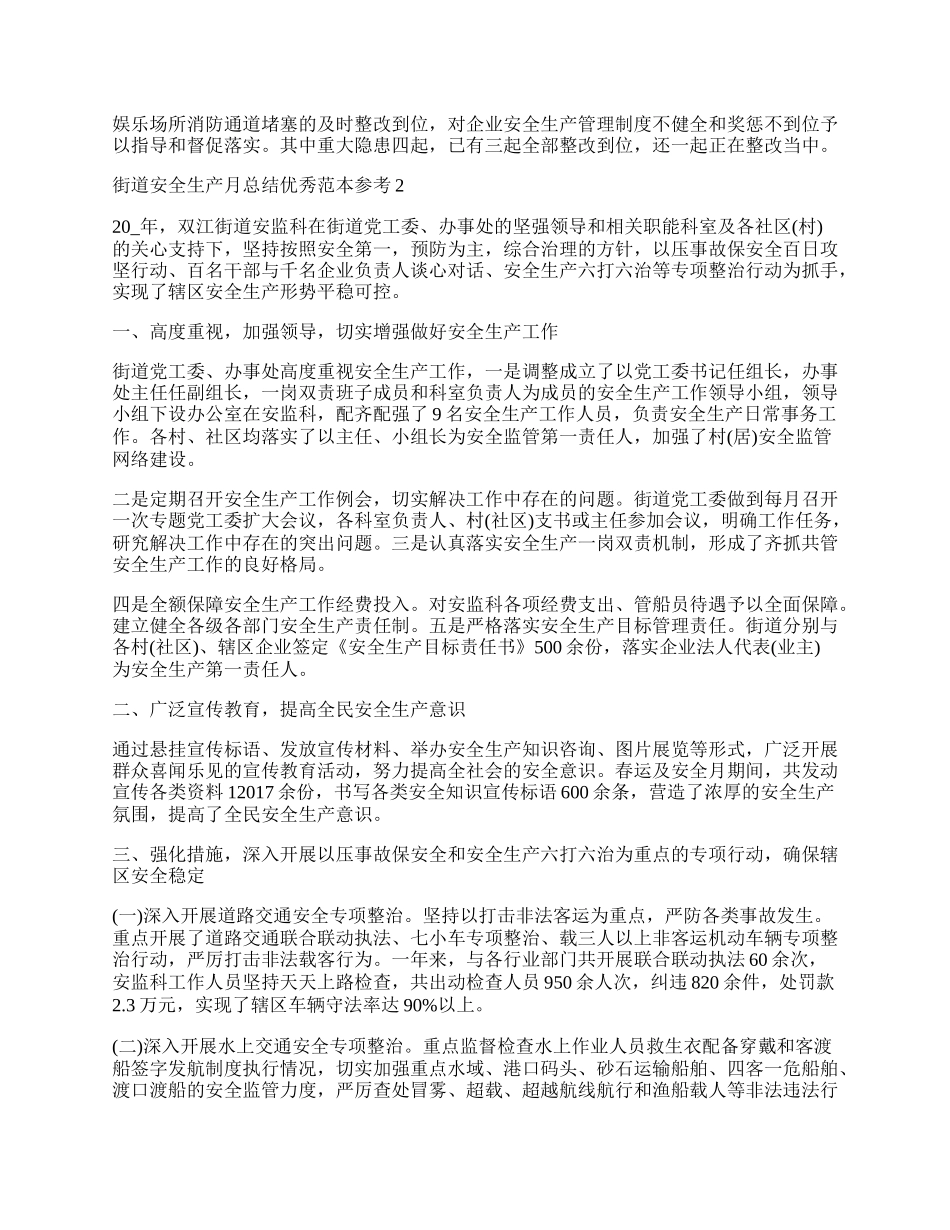 娱乐场所消防通道堵塞的及时整改到位，对企业安全生产管理制度不健全和奖惩不到位予以指导和督促落实。其中重大隐患四起，已有三起全部整改到位，还一起正在整改当中。

街道安全生产月总结优秀范本参考 2

20_年，双江街道安监科在街道党工委、办事处的坚强领导和相关职能科室及各社区(村)的关心支持下，坚持按照安全第一，预防为主，综合治理的方针，以压事故保安全百日攻坚行动、百名干部与千名企业负责人谈心对话、安全生产六打六治等专项整治行动为抓手，实现了辖区安全生产形势平稳可控。

一、高度重视，加强领导，切实增强做好安全生产工作

街道党工委、办事处高度重视安全生产工作，一是调整成立了以党工委书记任组长，办事处主任任副组长，一岗双责班子成员和科室负责人为成员的安全生产工作领导小组，领导小组下设办公室在安监科，配齐配强了 9 名安全生产工作人员，负责安全生产日常事务工作。各村、社区均落实了以主任、小组长为安全监管第一责任人，加强了村(居)安全监管网络建设。

二是定期召开安全生产工作例会，切实解决工作中存在的问题。街道党工委做到每月召开一次专题党工委扩大会议，各科室负责人、村(社区)支书或主任参加会议，明确工作任务，研究解决工作中存在的突出问题。三是认真落实安全生产一岗双责机制，形成了齐抓共管安全生产工作的良好格局。

四是全额保障安全生产工作经费投入。对安监科各项经费支出、管船员待遇予以全面保障。建立健全各级各部门安全生产责任制。五是严格落实安全生产目标管理责任。街道分别与各村(社区)、辖区企业签定《安全生产目标责任书》500 余份，落实企业法人代表(业主)为安全生产第一责任人。

二、广泛宣传教育，提高全民安全生产意识

通过悬挂宣传标语、发放宣传材料、举办安全生产知识咨询、图片展览等形式，广泛开展群众喜闻乐见的宣传教育活动，努力提高全社会的安全意识。春运及安全月期间，共发动宣传各类资料 12017 余份，书写各类安全知识宣传标语 600 余条，营造了浓厚的安全生产氛围，提高了全民安全生产意识。

三、强化措施，深入开展以压事故保安全和安全生产六打六治为重点的专项行动，确保辖区安全稳定

(一)深入开展道路交通安全专项整治。坚持以打击非法客运为重点，严防各类事故发生。重点开展了道路交通联合联动执法、七小车专项整治、载三人以上非客运机动车辆专项整治行动，严厉打击非法载客行为。一年来，与各行业部门共开展联合联动执法 60 余次，安监科工作人员坚持天天上路检查，共出动检查人员 950 余人次，纠违 820 余件，处罚款 2.3 万元，实现了辖区车辆守法率达 90%以上。

(二)深入开展水上交通安全专项整治。重点监督检查水上作业人员救生衣配备穿戴和客渡船签字发航制度执行情况，切实加强重点水域、港口码头、砂石运输船舶、四客一危船舶、渡口渡船的安全监管力度，严厉查处冒雾、超载、超越航线航行和渔船载人等非法违法行